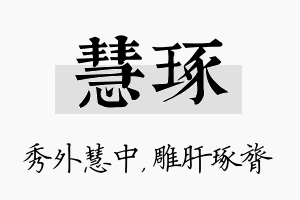 慧琢

秀外慧中，雕肝琢膂